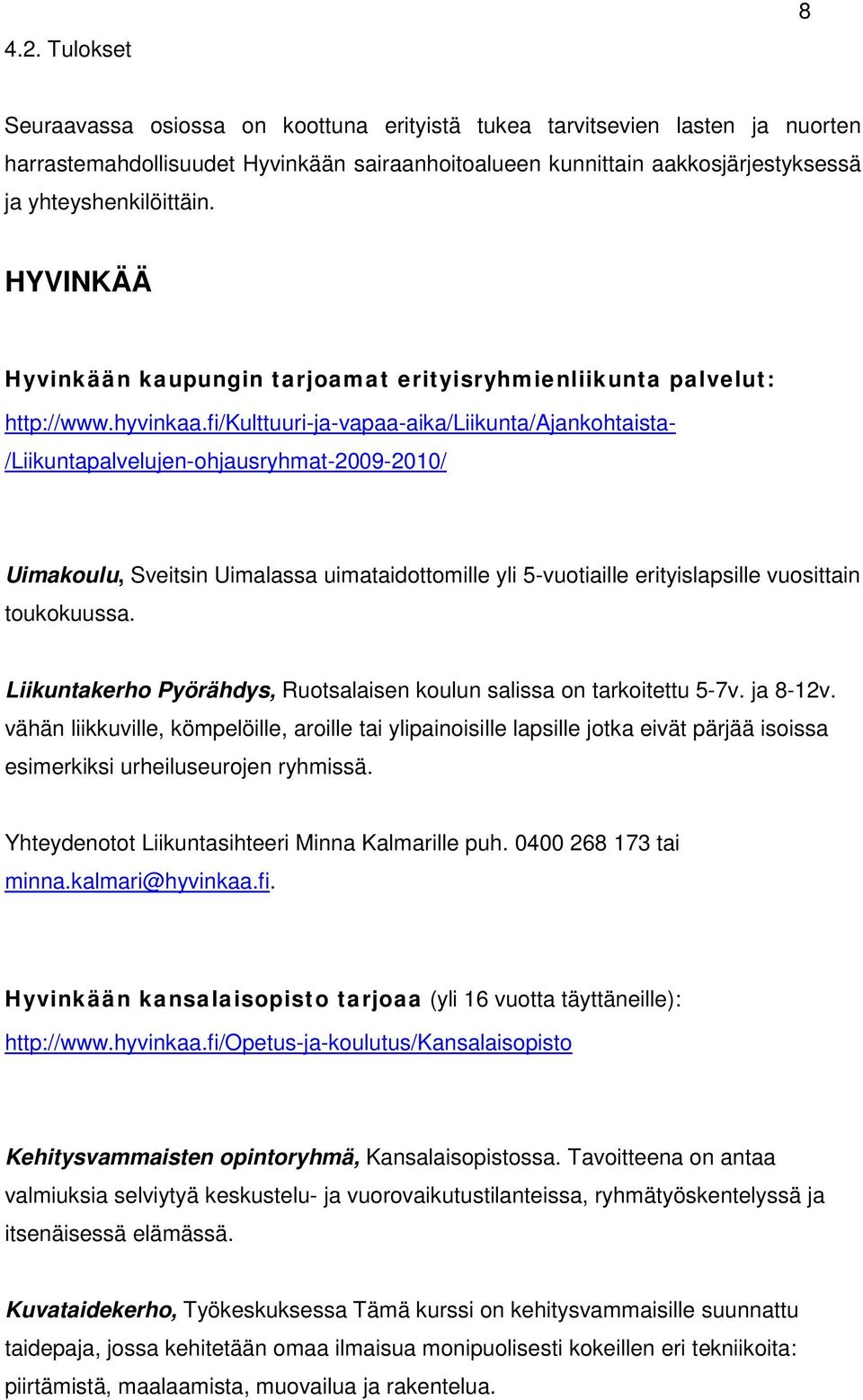 8

4.2. Tulokset

Seuraavassa osiossa on koottuna erityistä tukea tarvitsevien lasten ja nuorten harrastemahdollisuudet Hyvinkään sairaanhoitoalueen kunnittain aakkosjärjestyksessä ja yhteyshenkilöittäin.

HYVINKÄÄ

Hyvinkään kaupungin tarjoamat erityisryhmienliikunta palvelut:

http://www.hyvinkaa.fi/Kulttuuri-ja-vapaa-aika/Liikunta/Ajankohtaista-/Liikuntapalvelujen-ohjausryhmat-2009-2010/

Uimakoulu, Sveitsin Uimalassa uimataidottomille yli 5-vuotiaille erityislapsille vuosittain toukokuussa.

Liikuntakerho Pyörähdys, Ruotsalaisen koulun salissa on tarkoitettu 5-7v. ja 8-12v. vähän liikkuville, kömpelöille, aroille tai ylipainoisille lapsille jotka eivät pärjää isoissa esimerkiksi urheiluseurojen ryhmissä.

Yhteydenotot Liikuntasihteeri Minna Kalmarille puh. 0400 268 173 tai minna.kalmari@hyvinkaa.fi.

Hyvinkään kansalaisopisto tarjoaa (yli 16 vuotta täyttäneille): http://www.hyvinkaa.fi/Opetus-ja-koulutus/Kansalaisopisto

Kehitysvammaisten opintoryhmä, Kansalaisopistossa. Tavoitteena on antaa valmiuksia selviytyä keskustelu- ja vuorovaikutustilanteissa, ryhmätyöskentelyssä ja itsenäisessä elämässä.

Kuvataidekerho, Työkeskuksessa Tämä kurssi on kehitysvammaisille suunnattu taidepaja, jossa kehitetään omaa ilmaisua monipuolisesti kokeillen eri tekniikoita: piirtämistä, maalaamista, muovailua ja rakentelua.